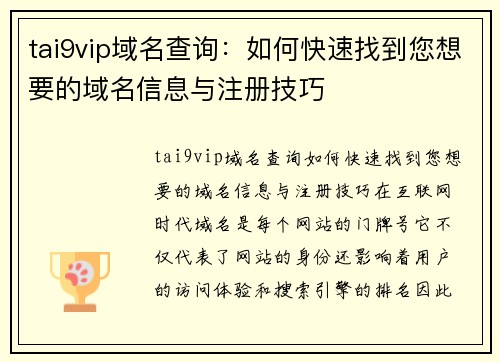 tai9vip域名查询：如何快速找到您想要的域名信息与注册技巧

tai9vip域名查询如何快速找到您想要的域名信息与注册技巧在互联网时代域名是每个网站的门牌号它不仅代表了网站的身份还影响着用户的访问体验和搜索引擎的排名因此